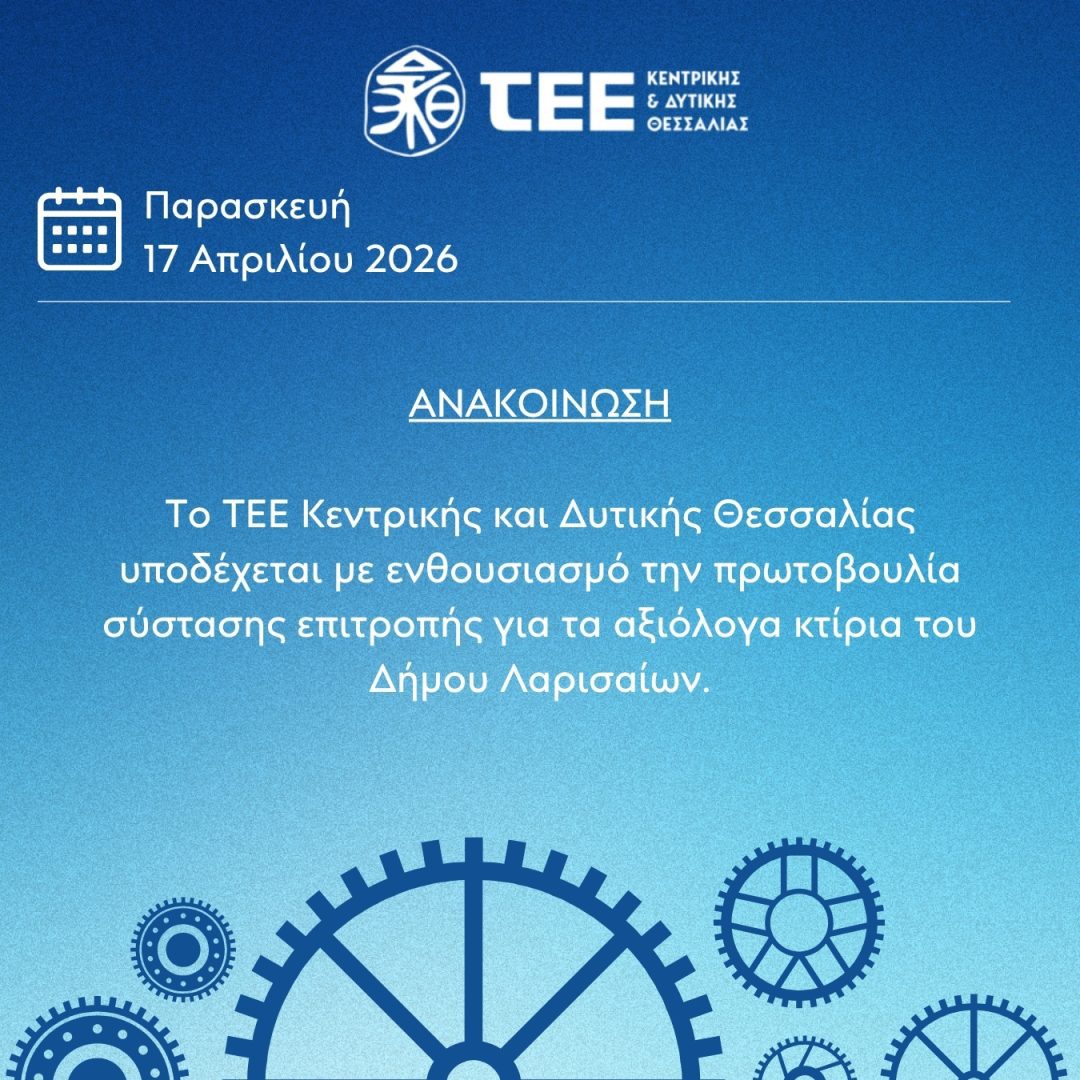 ΤΕΕ
ΚΕΝΤΡΙΚΗΣ
& ΔΥΤΙΚΗΣ
ΘΕΣΣΑΛΙΑΣ

Παρασκευή
17 Απριλίου 2026

ΑΝΑΚΟΙΝΩΣΗ

Το ΤΕΕ Κεντρικής και Δυτικής Θεσσαλίας υποδέχεται με ενθουσιασμό την πρωτοβουλία σύστασης επιτροπής για τα αξιόλογα κτίρια του Δήμου Λαρισαίων.